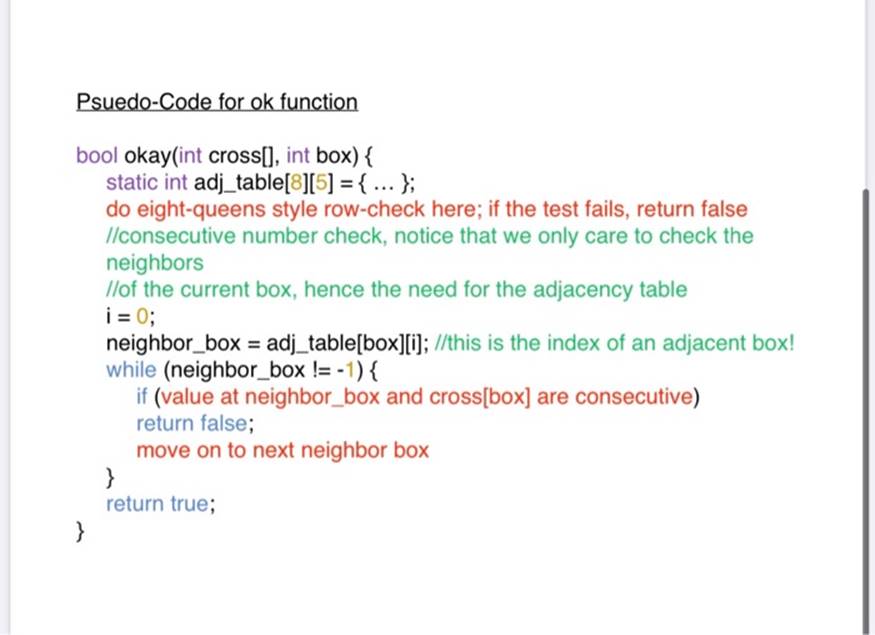 Psuedo-Code for ok function

bool okay(int cross[], int box) {
static int adj_table[8][5] = { … };
do eight-queens style row-check here; if the test fails, return false
//consecutive number check, notice that we only care to check the neighbors
//of the current box, hence the need for the adjacency table
i = 0;
neighbor_box = adj_table[box][i]; //this is the index of an adjacent box!
while (neighbor_box != -1) {
if (value at neighbor_box and cross[box] are consecutive)
return false;
move on to next neighbor box
}
return true;
}